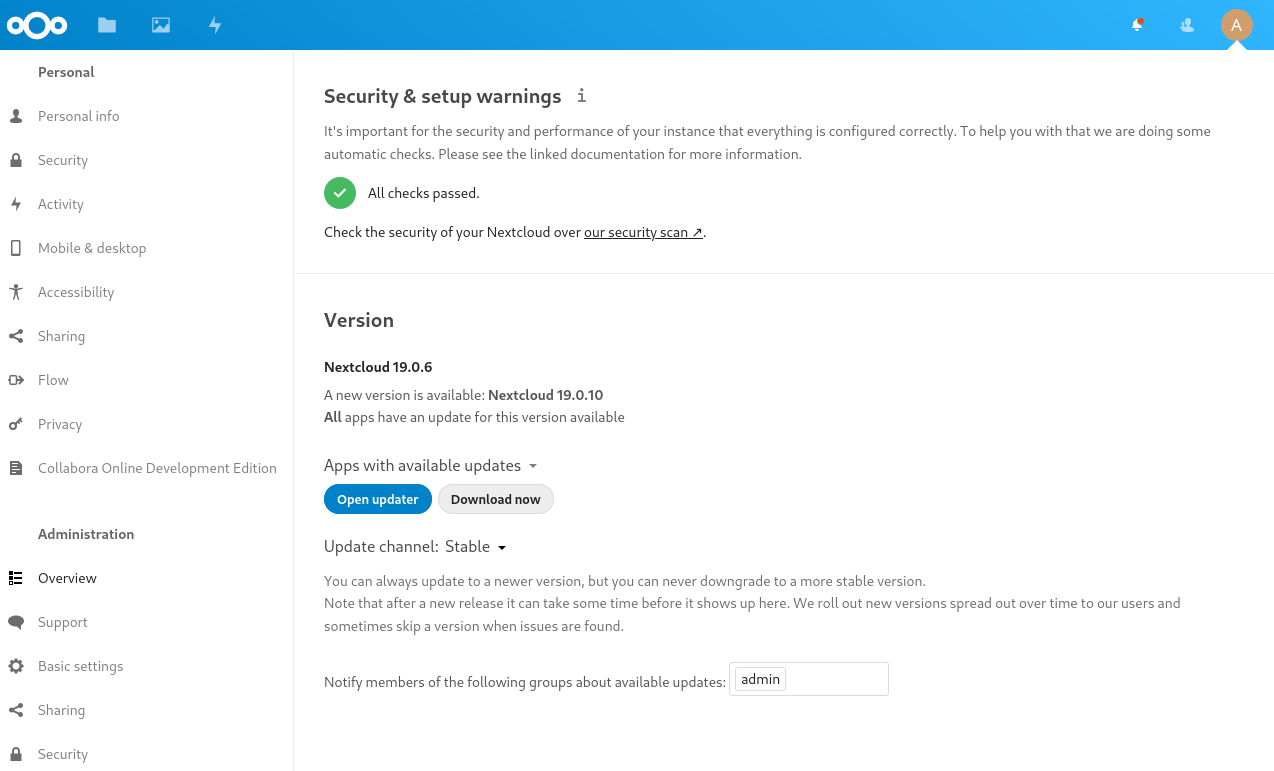 A

Personal

Personal info

Security

Activity

Mobile & desktop

Accessibility

Sharing

Flow

Privacy

Collabora Online Development Edition

Administration

Overview

Support

Basic settings

Sharing

Security

Security & setup warnings i

It's important for the security and performance of your instance that everything is configured correctly. To help you with that we are doing some automatic checks. Please see the linked documentation for more information.

All checks passed.

Check the security of your Nextcloud over our security scan ↗.

Version

Nextcloud 19.0.6

A new version is available: Nextcloud 19.0.10
All apps have an update for this version available

Apps with available updates

Open updater

Download now

Update channel: Stable

You can always update to a newer version, but you can never downgrade to a more stable version.
Note that after a new release it can take some time before it shows up here. We roll out new versions spread out over time to our users and sometimes skip a version when issues are found.

Notify members of the following groups about available updates: admin